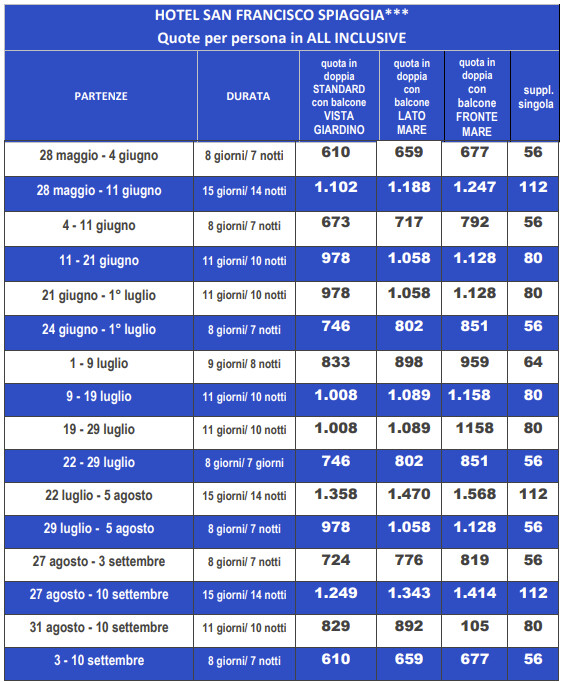 HOTEL SAN FRANCISCO SPIAGGIA***
Quote per persona in ALL INCLUSIVE

| PARTENZE | DURATA | quota in doppia STANDARD con balcone VISTA GIARDINO | quota in doppia con balcone LATO MARE | quota in doppia con balcone FRONTE MARE | suppl. singola |
|---|---|---|---|---|---|
| 28 maggio - 4 giugno | 8 giorni/ 7 notti | 610 | 659 | 677 | 56 |
| 28 maggio - 11 giugno | 15 giorni/ 14 notti | 1.102 | 1.188 | 1.247 | 112 |
| 4 - 11 giugno | 8 giorni/ 7 notti | 673 | 717 | 792 | 56 |
| 11 - 21 giugno | 11 giorni/ 10 notti | 978 | 1.058 | 1.128 | 80 |
| 21 giugno - 1° luglio | 11 giorni/ 10 notti | 978 | 1.058 | 1.128 | 80 |
| 24 giugno - 1° luglio | 8 giorni/ 7 notti | 746 | 802 | 851 | 56 |
| 1 - 9 luglio | 9 giorni/ 8 notti | 833 | 898 | 959 | 64 |
| 9 - 19 luglio | 11 giorni/ 10 notti | 1.008 | 1.089 | 1.158 | 80 |
| 19 - 29 luglio | 11 giorni/ 10 notti | 1.008 | 1.089 | 1158 | 80 |
| 22 - 29 luglio | 8 giorni/ 7 giorni | 746 | 802 | 851 | 56 |
| 22 luglio - 5 agosto | 15 giorni/ 14 notti | 1.358 | 1.470 | 1.568 | 112 |
| 29 luglio - 5 agosto | 8 giorni/ 7 notti | 978 | 1.058 | 1.128 | 56 |
| 27 agosto - 3 settembre | 8 giorni/ 7 notti | 724 | 776 | 819 | 56 |
| 27 agosto - 10 settembre | 15 giorni/ 14 notti | 1.249 | 1.343 | 1.414 | 112 |
| 31 agosto - 10 settembre | 11 giorni/ 10 notti | 829 | 892 | 105 | 80 |
| 3 - 10 settembre | 8 giorni/ 7 notti | 610 | 659 | 677 | 56 |